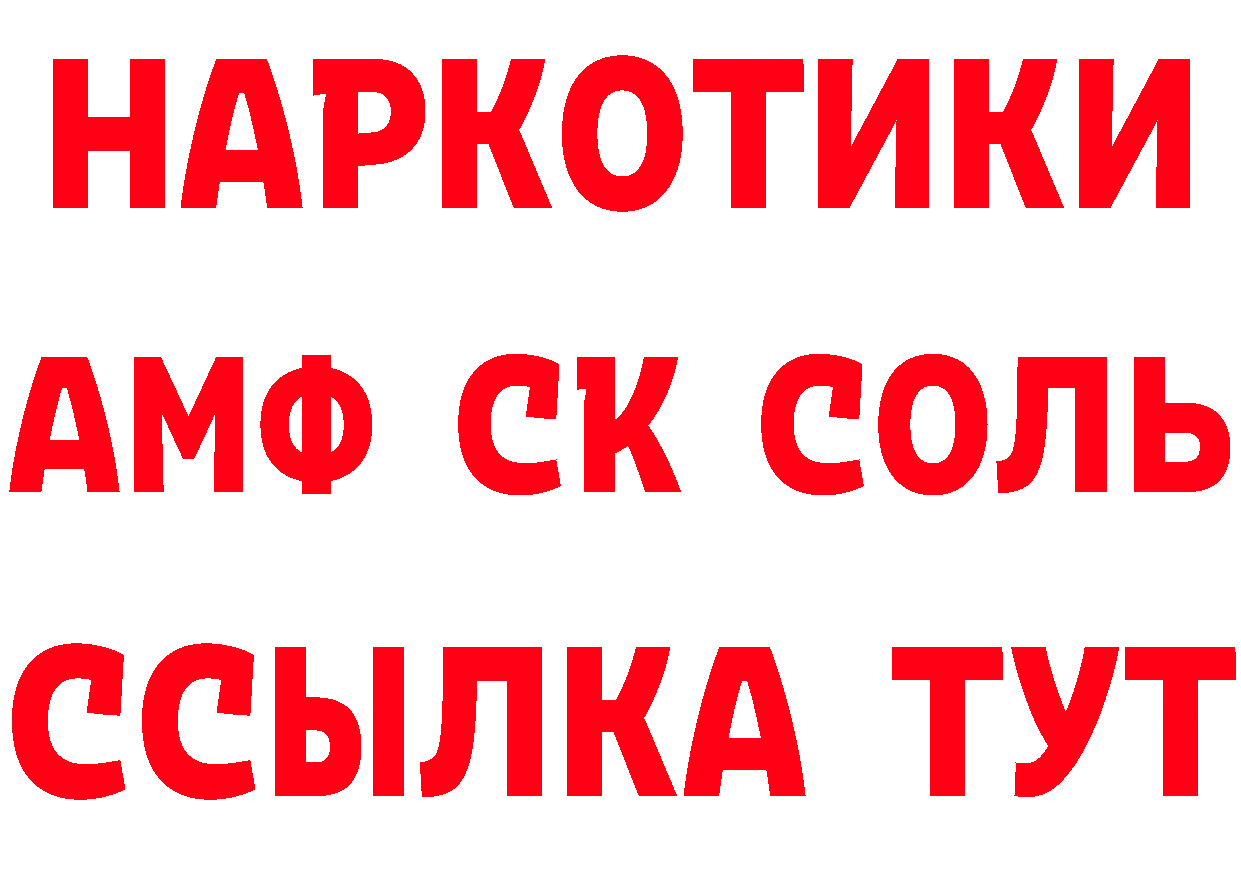 НАРКОТИКИ

АМФ СК СОЛЬ

ССЫЛКА ТУТ